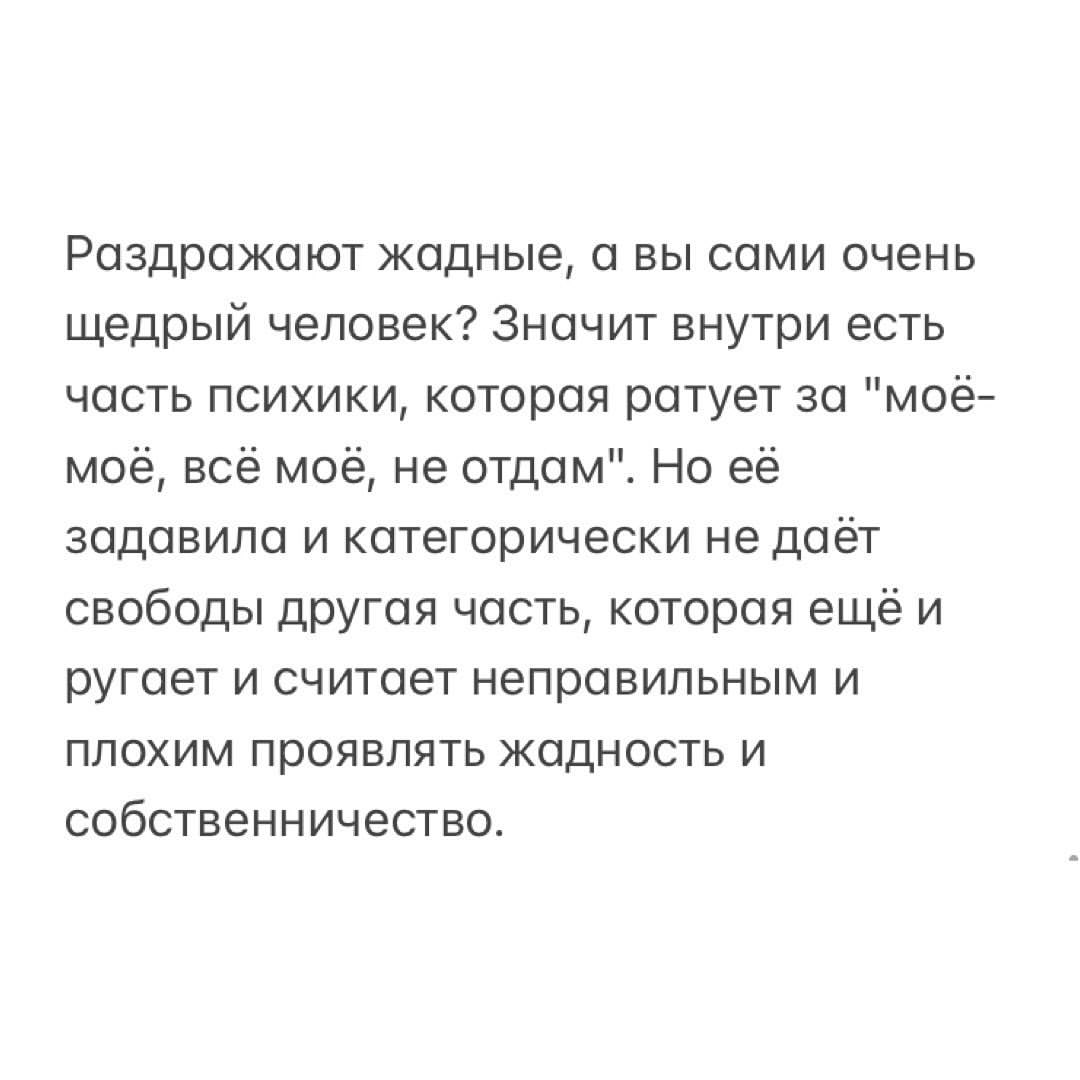 Раздражают жадные, а вы сами очень щедрый человек? Значит внутри есть часть психики, которая ратует за "моё-моё, всё моё, не отдам". Но её задавила и категорически не даёт свободы другая часть, которая ещё и ругает и считает неправильным и плохим проявлять жадность и собственничество.